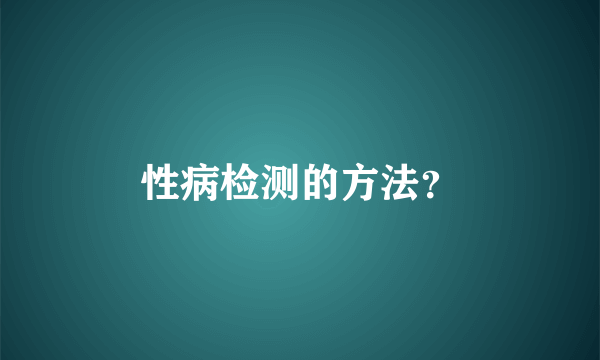 性病检测的方法?